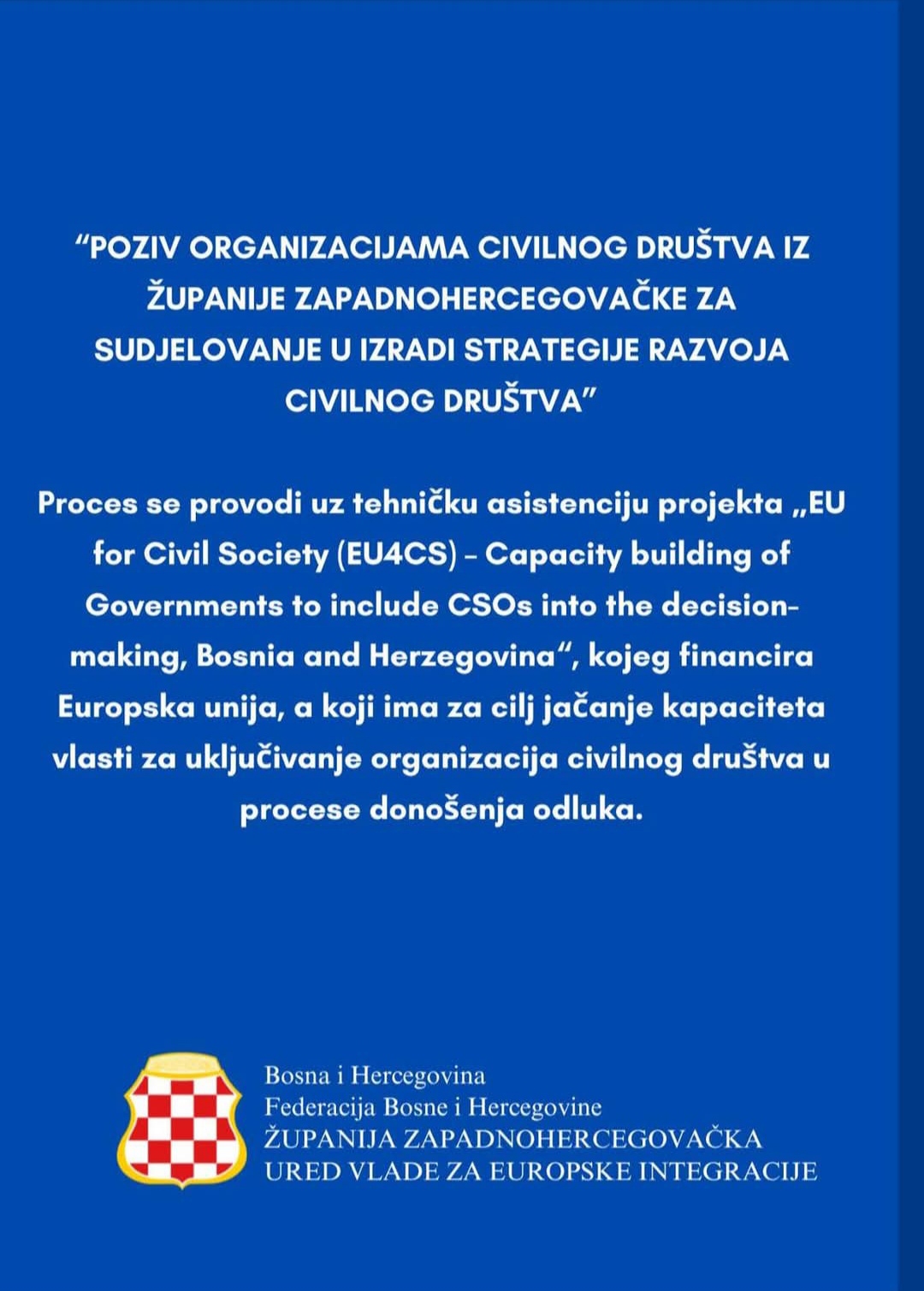 “POZIV ORGANIZACIJAMA CIVILNOG DRUŠTVA IZ ŽUPANIJE ZAPADNOHERCEGOVAČKE ZA SUDJELOVANJE U IZRADI STRATEGIJE RAZVOJA CIVILNOG DRUŠTVA”

Proces se provodi uz tehničku asistenciju projekta „EU for Civil Society (EU4CS) – Capacity building of Governments to include CSOs into the decision-making, Bosnia and Herzegovina“, kojeg financira Europska unija, a koji ima za cilj jačanje kapaciteta vlasti za uključivanje organizacija civilnog društva u procese donošenja odluka.

Bosna i Hercegovina
Federacija Bosne i Hercegovine
ŽUPANIJA ZAPADNOHERCEGOVAČKA
URED VLADE ZA EUROPSKE INTEGRACIJE